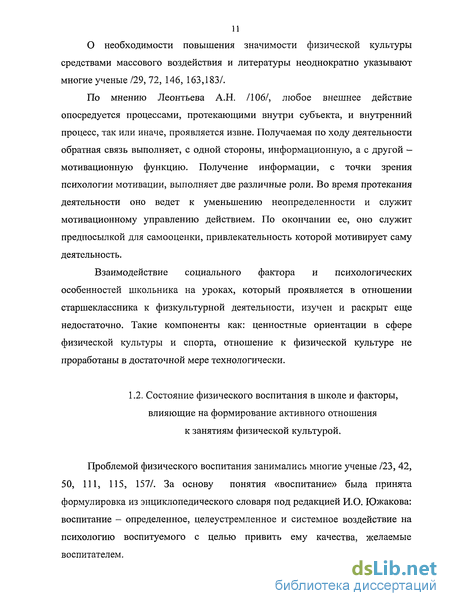 11

О необходимости повышения значимости физической культуры средствами массового воздействия и литературы неоднократно указывают многие ученые /29, 72, 146, 163,183/.

По мнению Леонтьева А.Н. /106/, любое внешнее действие опосредуется процессами, протекающими внутри субъекта, и внутренний процесс, так или иначе, проявляется извне. Получаемая по ходу деятельности обратная связь выполняет, с одной стороны, информационную, а с другой – мотивационную функцию. Получение информации, с точки зрения психологии мотивации, выполняет две различные роли. Во время протекания деятельности оно ведет к уменьшению неопределенности и служит мотивационному управлению действием. По окончании ее, оно служит предпосылкой для самооценки, привлекательность которой мотивирует саму деятельность.

Взаимодействие социального фактора и психологических особенностей школьника на уроках, который проявляется в отношении старшеклассника к физкультурной деятельности, изучен и раскрыт еще недостаточно. Такие компоненты как: ценностные ориентации в сфере физической культуры и спорта, отношение к физической культуре не проработаны в достаточной мере технологически.

1.2. Состояние физического воспитания в школе и факторы, влияющие на формирование активного отношения к занятиям физической культурой.

Проблемой физического воспитания занимались многие ученые /23, 42, 50, 111, 115, 157/. За основу понятия «воспитание» была принята формулировка из энциклопедического словаря под редакцией И.О. Южакова: воспитание – определенное, целеустремленное и системное воздействие на психологию воспитуемого с целью привить ему качества, желаемые воспитателем.

dsLib.net
библиотека диссертаций